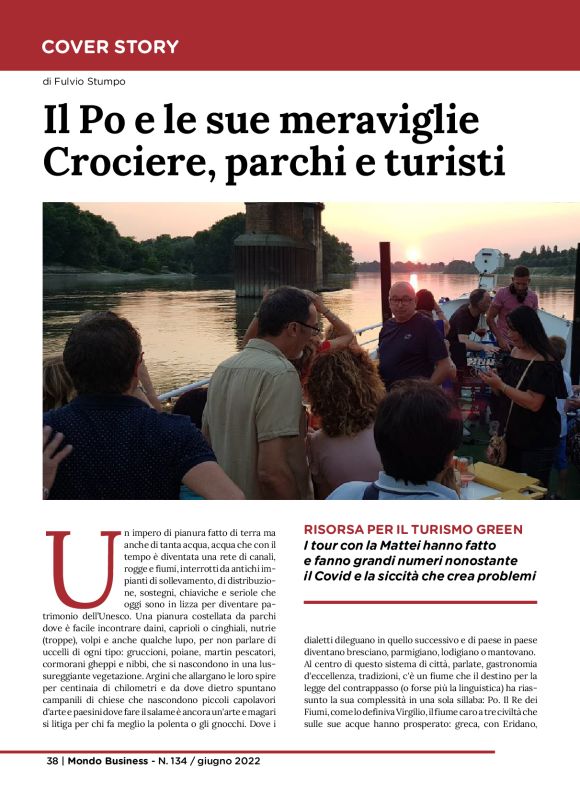 COVER STORY

di Fulvio Stumpo

Il Po e le sue meraviglie
Crociere, parchi e turisti

Un impero di pianura fatto di terra ma anche di tanta acqua, acqua che con il tempo è diventata una rete di canali, rogge e fiumi, interrotti da antichi impianti di sollevamento, di distribuzione, sostegni, chiaviche e seriole che oggi sono in lizza per diventare patrimonio dell'Unesco. Una pianura costellata da parchi dove è facile incontrare daini, caprioli o cinghiali, nutrie (troppe), volpi e anche qualche lupo, per non parlare di uccelli di ogni tipo: gruccioni, poiane, martin pescatori, cormorani gheppi e nibbi, che si nascondono in una lussureggiante vegetazione. Argini che allargano le loro spire per centinaia di chilometri e da dove dietro spuntano campanili di chiese che nascondono piccoli capolavori d'arte e paesini dove fare il salame è ancora un'arte e magari si litiga per chi fa meglio la polenta o gli gnocchi. Dove i

RISORSA PER IL TURISMO GREEN
I tour con la Mattei hanno fatto e fanno grandi numeri nonostante il Covid e la siccità che crea problemi

dialetti dileguano in quello successivo e di paese in paese diventano bresciano, parmigiano, lodigiano o mantovano. Al centro di questo sistema di città, parlate, gastronomia d'eccellenza, tradizioni, c'è un fiume che il destino per la legge del contrappasso (o forse più la linguistica) ha riassunto la sua complessità in una sola sillaba: Po. Il Re dei Fiumi, come lo definiva Virgilio, il fiume caro a tre civiltà che sulle sue acque hanno prosperato: greca, con Eridano,

38 | Mondo Business - N. 134 / giugno 2022